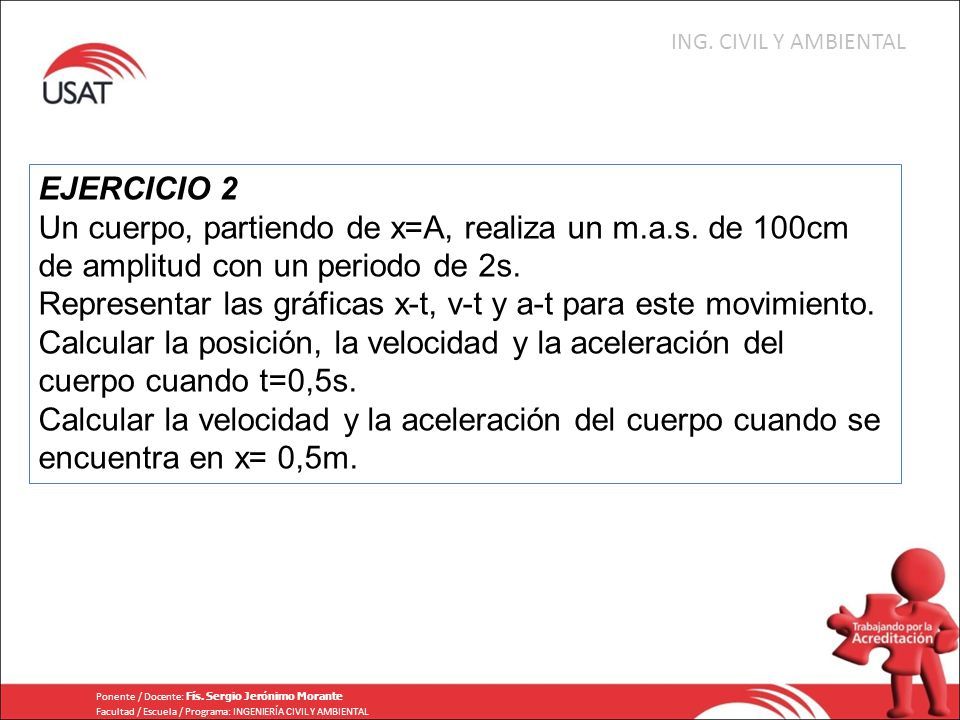 USAT

ING. CIVIL Y AMBIENTAL

EJERCICIO 2
Un cuerpo, partiendo de x=A, realiza un m.a.s. de 100cm de amplitud con un periodo de 2s.
Representar las gráficas x-t, v-t y a-t para este movimiento.
Calcular la posición, la velocidad y la aceleración del cuerpo cuando t=0,5s.
Calcular la velocidad y la aceleración del cuerpo cuando se encuentra en x= 0,5m.

Trabajando por la Acreditación

Ponente / Docente: Fís. Sergio Jerónimo Morante
Facultad / Escuela / Programa: INGENIERÍA CIVIL Y AMBIENTAL